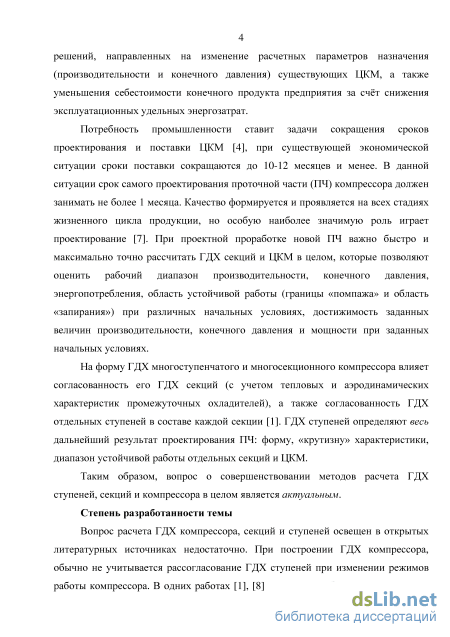 4

решений, направленных на изменение расчетных параметров назначения (производительности и конечного давления) существующих ЦКМ, а также уменьшения себестоимости конечного продукта предприятия за счёт снижения эксплуатационных удельных энергозатрат.

Потребность промышленности ставит задачи сокращения сроков проектирования и поставки ЦКМ [4], при существующей экономической ситуации сроки поставки сокращаются до 10-12 месяцев и менее. В данной ситуации срок самого проектирования проточной части (ПЧ) компрессора должен занимать не более 1 месяца. Качество формируется и проявляется на всех стадиях жизненного цикла продукции, но особую наиболее значимую роль играет проектирование [7]. При проектной проработке новой ПЧ важно быстро и максимально точно рассчитать ГДХ секций и ЦКМ в целом, которые позволяют оценить рабочий диапазон производительности, конечного давления, энергопотребления, область устойчивой работы (границы «помпажа» и область «запирания») при различных начальных условиях, достижимость заданных величин производительности, конечного давления и мощности при заданных начальных условиях.

На форму ГДХ многоступенчатого и многосекционного компрессора влияет согласованность его ГДХ секций (с учетом тепловых и аэродинамических характеристик промежуточных охладителей), а также согласованность ГДХ отдельных ступеней в составе каждой секции [1]. ГДХ ступеней определяют весь дальнейший результат проектирования ПЧ: форму, «крутизну» характеристики, диапазон устойчивой работы отдельных секций и ЦКМ.

Таким образом, вопрос о совершенствовании методов расчета ГДХ ступеней, секций и компрессора в целом является актуальным.

Степень разработанности темы

Вопрос расчета ГДХ компрессора, секций и ступеней освещен в открытых литературных источниках недостаточно. При построении ГДХ компрессора, обычно не учитывается рассогласование ГДХ ступеней при изменении режимов работы компрессора. В одних работах [1], [8]

dsLib.net
библиотека диссертаций